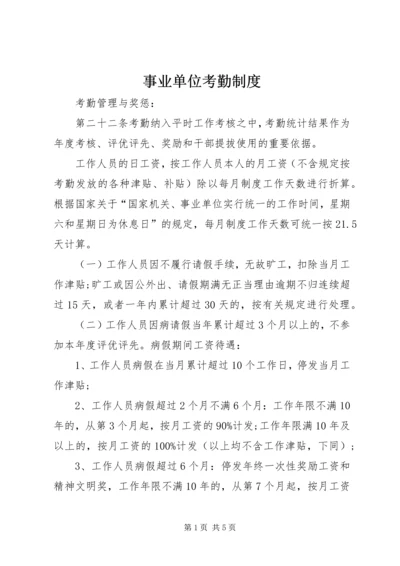 事业单位考勤制度

考勤管理与奖惩：

第二十二条考勤纳入平时工作考核之中，考勤统计结果作为年度考核、评优评先、奖励和干部提拔使用的重要依据。

工作人员的日工资，按工作人员本人的月工资（不含规定按考勤发放的各种津贴、补贴）除以每月制度工作天数进行折算。根据国家关于“国家机关、事业单位实行统一的工作时间，星期六和星期日为休息日”的规定，每月制度工作天数可统一按21.5天计算。

（一）工作人员因不履行请假手续，无故旷工，扣除当月工作津贴;旷工或因公外出、请假期满无正当理由逾期不归连续超过15天，或者一年内累计超过30天的，按有关规定进行处理。

（二）工作人员因病请假当年累计超过3个月以上的，不参加本年度评优评先。病假期间工资待遇：

1、工作人员病假在当月累计超过10个工作日，停发当月工作津贴；

2、工作人员病假超过2个月不满6个月：工作年限不满10年的，从第3个月起，按月工资的90%计发;工作年限满10年及以上的，按月工资的100%计发（以上均不含工作津贴，下同）；

3、工作人员病假超过6个月：停发年终一次性奖励工资和精神文明奖，工作年限不满10年的，从第7个月起，按月工资

第1页 共5页